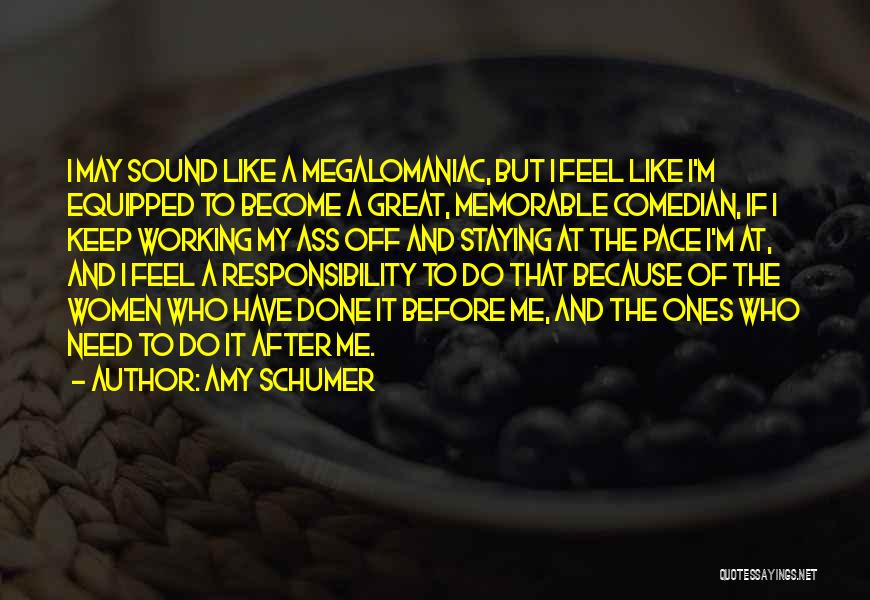 I MAY SOUND LIKE A MEGALOMANIAC, BUT I FEEL LIKE I'M EQUIPPED TO BECOME A GREAT, MEMORABLE COMEDIAN, IF I KEEP WORKING MY ASS OFF AND STAYING AT THE PACE I'M AT, AND I FEEL A RESPONSIBILITY TO DO THAT BECAUSE OF THE WOMEN WHO HAVE DONE IT BEFORE ME, AND THE ONES WHO NEED TO DO IT AFTER ME.

— AUTHOR: AMY SCHUMER

QUOTESSAYINGS.NET